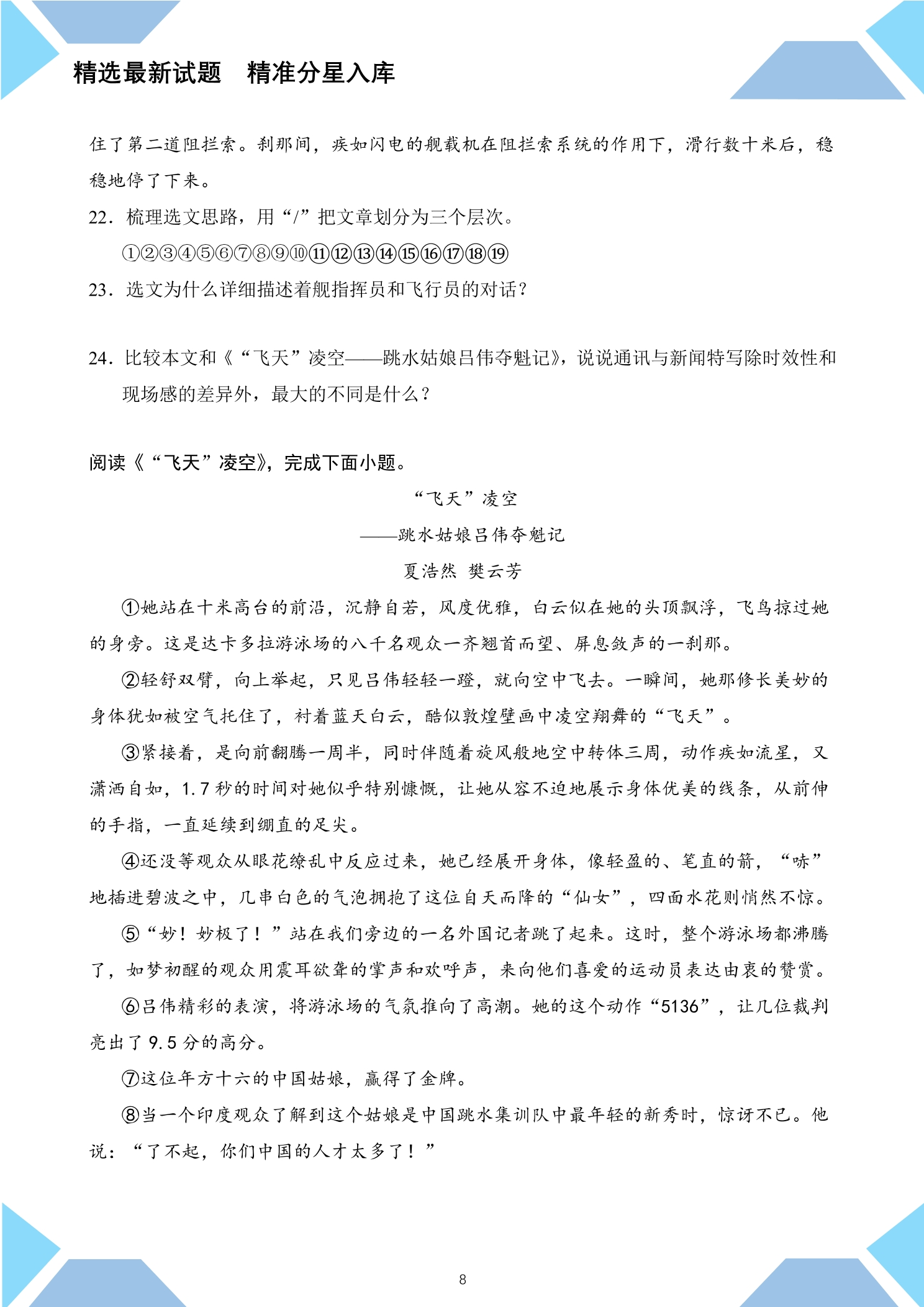 精选最新试题 精准分星入库

住了第二道阻拦索。刹那间，疾如闪电的舰载机在阻拦索系统的作用下，滑行数十米后，稳稳地停了下来。

22．梳理选文思路，用“/”把文章划分为三个层次。

①②③④⑤⑥⑦⑧⑨⑩⑪⑫⑬⑭⑮⑯⑰⑱⑲

23．选文为什么详细描述着舰指挥员和飞行员的对话？

24．比较本文和《“飞天”凌空——跳水姑娘吕伟夺魁记》，说说通讯与新闻特写除时效性和现场感的差异外，最大的不同是什么？

阅读《“飞天”凌空》，完成下面小题。

“飞天”凌空

——跳水姑娘吕伟夺魁记

夏浩然 樊云芳

①她站在十米高台的前沿，沉静自若，风度优雅，白云似在她的头顶飘浮，飞鸟掠过她的身旁。这是达卡多拉游泳场的八千名观众一齐翘首而望、屏息敛声的一刹那。

②轻舒双臂，向上举起，只见吕伟轻轻一蹬，就向空中飞去。一瞬间，她那修长美妙的身体犹如被空气托住了，衬着蓝天白云，酷似敦煌壁画中凌空翔舞的“飞天”。

③紧接着，是向前翻腾一周半，同时伴随着旋风般地空中转体三周，动作疾如流星，又潇洒自如，1.7秒的时间对她似乎特别慷慨，让她从容不迫地展示身体优美的线条，从前伸的手指，一直延续到绷直的足尖。

④还没等观众从眼花缭乱中反应过来，她已经展开身体，像轻盈的、笔直的箭，“哧”地插进碧波之中，几串白色的气泡拥抱了这位自天而降的“仙女”，四面水花则悄然不惊。

⑤“妙！妙极了！”站在我们旁边的一名外国记者跳了起来。这时，整个游泳场都沸腾了，如梦初醒的观众用震耳欲聋的掌声和欢呼声，来向他们喜爱的运动员表达由衷的赞赏。

⑥吕伟精彩的表演，将游泳场的气氛推向了高潮。她的这个动作“5136”，让几位裁判亮出了9.5分的高分。

⑦这位年方十六的中国姑娘，赢得了金牌。

⑧当一个印度观众了解到这个姑娘是中国跳水集训队中最年轻的新秀时，惊讶不已。他说：“了不起，你们中国的人才太多了！”

8